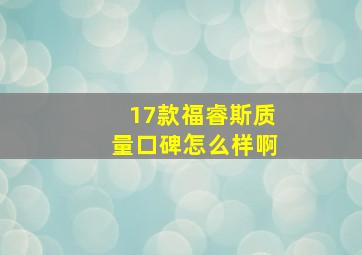 17款福睿斯质量口碑怎么样啊